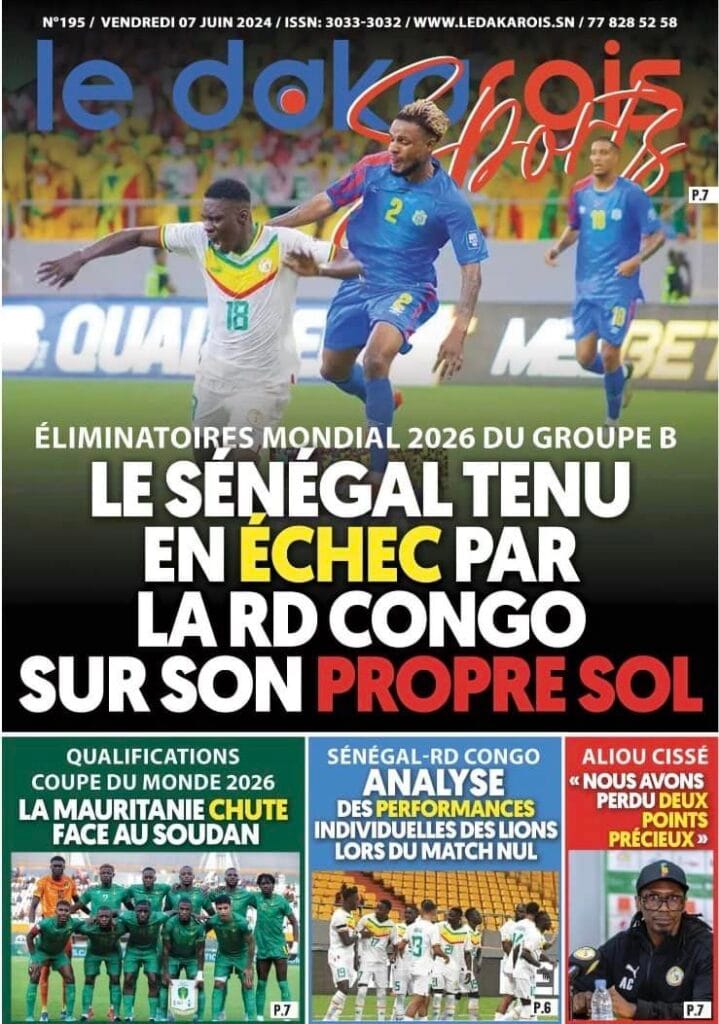 N°195 / VENDREDI 07 JUIN 2024 / ISSN: 3033-3032 / WWW.LEDAKAROIS.SN / 77 828 52 58

le dakarois Sports

P.7

ÉLIMINATOIRES MONDIAL 2026 DU GROUPE B

LE SÉNÉGAL TENU EN ÉCHEC PAR LA RD CONGO SUR SON PROPRE SOL

QUALIFICATIONS COUPE DU MONDE 2026
LA MAURITANIE CHUTE FACE AU SOUDAN

P.7

SÉNÉGAL-RD CONGO
ANALYSE DES PERFORMANCES INDIVIDUELLES DES LIONS LORS DU MATCH NUL

P.6

ALIOU CISSÉ
« NOUS AVONS PERDU DEUX POINTS PRÉCIEUX »

P.7